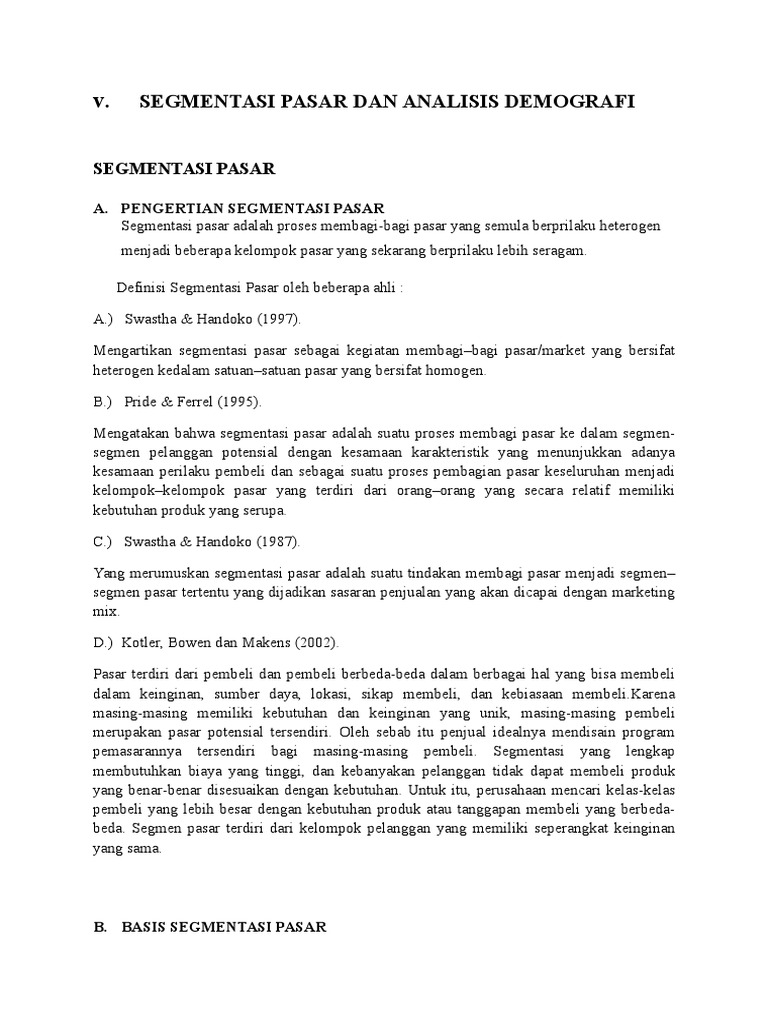 V. SEGMENTASI PASAR DAN ANALISIS DEMOGRAFI

SEGMENTASI PASAR

A. PENGERTIAN SEGMENTASI PASAR
Segmentasi pasar adalah proses membagi-bagi pasar yang semula berprilaku heterogen menjadi beberapa kelompok pasar yang sekarang berprilaku lebih seragam.

Definisi Segmentasi Pasar oleh beberapa ahli :

A.) Swastha & Handoko (1997).

Mengartikan segmentasi pasar sebagai kegiatan membagi–bagi pasar/market yang bersifat heterogen kedalam satuan–satuan pasar yang bersifat homogen.

B.) Pride & Ferrel (1995).

Mengatakan bahwa segmentasi pasar adalah suatu proses membagi pasar ke dalam segmen-segmen pelanggan potensial dengan kesamaan karakteristik yang menunjukkan adanya kesamaan perilaku pembeli dan sebagai suatu proses pembagian pasar keseluruhan menjadi kelompok–kelompok pasar yang terdiri dari orang–orang yang secara relatif memiliki kebutuhan produk yang serupa.

C.) Swastha & Handoko (1987).

Yang merumuskan segmentasi pasar adalah suatu tindakan membagi pasar menjadi segmen–segmen pasar tertentu yang dijadikan sasaran penjualan yang akan dicapai dengan marketing mix.

D.) Kotler, Bowen dan Makens (2002).

Pasar terdiri dari pembeli dan pembeli berbeda-beda dalam berbagai hal yang bisa membeli dalam keinginan, sumber daya, lokasi, sikap membeli, dan kebiasaan membeli.Karena masing-masing memiliki kebutuhan dan keinginan yang unik, masing-masing pembeli merupakan pasar potensial tersendiri. Oleh sebab itu penjual idealnya mendisain program pemasarannya tersendiri bagi masing-masing pembeli. Segmentasi yang lengkap membutuhkan biaya yang tinggi, dan kebanyakan pelanggan tidak dapat membeli produk yang benar-benar disesuaikan dengan kebutuhan. Untuk itu, perusahaan mencari kelas-kelas pembeli yang lebih besar dengan kebutuhan produk atau tanggapan membeli yang berbeda-beda. Segmen pasar terdiri dari kelompok pelanggan yang memiliki seperangkat keinginan yang sama.

B. BASIS SEGMENTASI PASAR